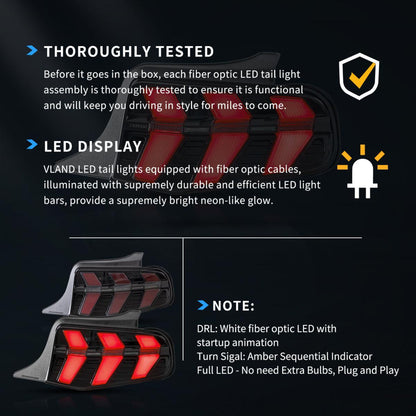 THOROUGHLY TESTED

Before it goes in the box, each fiber optic LED tail light assembly is thoroughly tested to ensure it is functional and will keep you driving in style for miles to come.

LED DISPLAY

VLAND LED tail lights equipped with fiber optic cables, illuminated with supremely durable and efficient LED light bars, provide a supremely bright neon-like glow.

NOTE:

DRL: White fiber optic LED with startup animation
Turn Sigal: Amber Sequential Indicator
Full LED - No need Extra Bulbs, Plug and Play